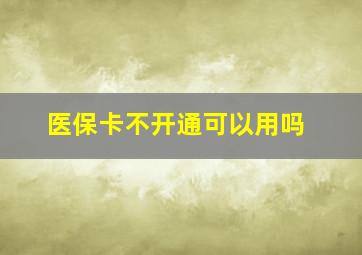 医保卡不开通可以用吗